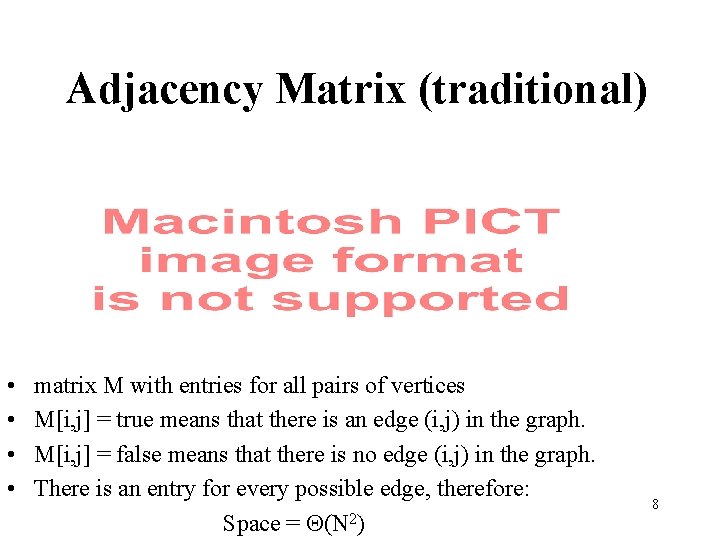 Adjacency Matrix (traditional)

Macintosh PICT
image format
is not supported

• matrix M with entries for all pairs of vertices
• M[i,j] = true means that there is an edge (i,j) in the graph.
• M[i,j] = false means that there is no edge (i,j) in the graph.
• There is an entry for every possible edge, therefore:

Space = $\Theta(N^2)$

8